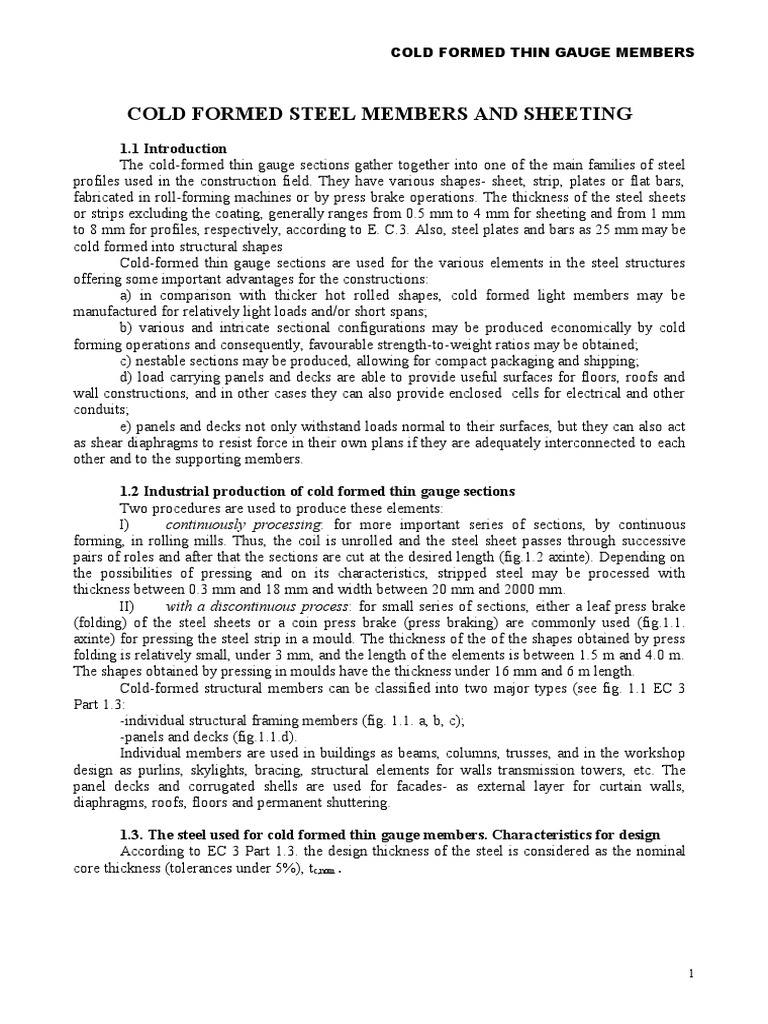 COLD FORMED THIN GAUGE MEMBERS

COLD FORMED STEEL MEMBERS AND SHEETING

1.1 Introduction

The cold-formed thin gauge sections gather together into one of the main families of steel profiles used in the construction field. They have various shapes- sheet, strip, plates or flat bars, fabricated in roll-forming machines or by press brake operations. The thickness of the steel sheets or strips excluding the coating, generally ranges from 0.5 mm to 4 mm for sheeting and from 1 mm to 8 mm for profiles, respectively, according to E. C.3. Also, steel plates and bars as 25 mm may be cold formed into structural shapes

Cold-formed thin gauge sections are used for the various elements in the steel structures offering some important advantages for the constructions:

a) in comparison with thicker hot rolled shapes, cold formed light members may be manufactured for relatively light loads and/or short spans;

b) various and intricate sectional configurations may be produced economically by cold forming operations and consequently, favourable strength-to-weight ratios may be obtained;

c) nestable sections may be produced, allowing for compact packaging and shipping;

d) load carrying panels and decks are able to provide useful surfaces for floors, roofs and wall constructions, and in other cases they can also provide enclosed cells for electrical and other conduits;

e) panels and decks not only withstand loads normal to their surfaces, but they can also act as shear diaphragms to resist force in their own plans if they are adequately interconnected to each other and to the supporting members.

1.2 Industrial production of cold formed thin gauge sections

Two procedures are used to produce these elements:

I) continuously processing: for more important series of sections, by continuous forming, in rolling mills. Thus, the coil is unrolled and the steel sheet passes through successive pairs of roles and after that the sections are cut at the desired length (fig.1.2 axinte). Depending on the possibilities of pressing and on its characteristics, stripped steel may be processed with thickness between 0.3 mm and 18 mm and width between 20 mm and 2000 mm.

II) with a discontinuous process: for small series of sections, either a leaf press brake (folding) of the steel sheets or a coin press brake (press braking) are commonly used (fig.1.1. axinte) for pressing the steel strip in a mould. The thickness of the of the shapes obtained by press folding is relatively small, under 3 mm, and the length of the elements is between 1.5 m and 4.0 m. The shapes obtained by pressing in moulds have the thickness under 16 mm and 6 m length.

Cold-formed structural members can be classified into two major types (see fig. 1.1 EC 3 Part 1.3:

-individual structural framing members (fig. 1.1. a, b, c);

-panels and decks (fig.1.1.d).

Individual members are used in buildings as beams, columns, trusses, and in the workshop design as purlins, skylights, bracing, structural elements for walls transmission towers, etc. The panel decks and corrugated shells are used for facades- as external layer for curtain walls, diaphragms, roofs, floors and permanent shuttering.

1.3. The steel used for cold formed thin gauge members. Characteristics for design

According to EC 3 Part 1.3. the design thickness of the steel is considered as the nominal core thickness (tolerances under 5%), $t_{c,nom}$.

1